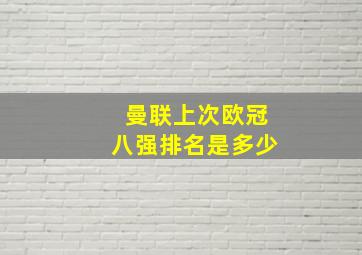 曼联上次欧冠
八强排名是多少